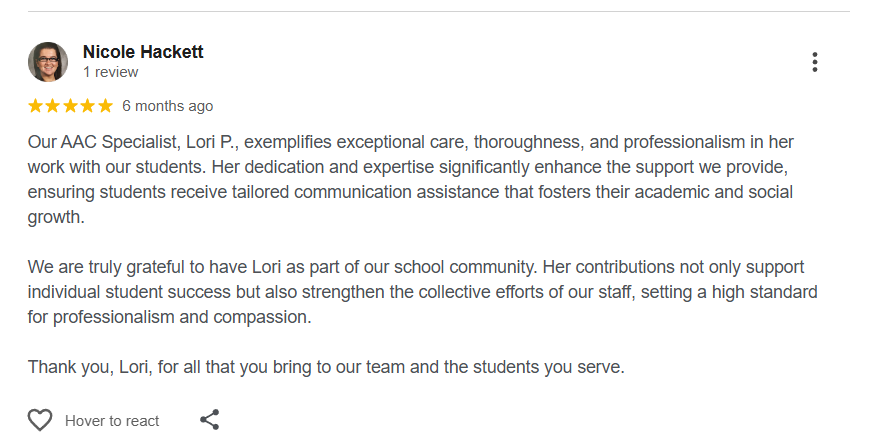 Nicole Hackett
1 review

6 months ago

Our AAC Specialist, Lori P., exemplifies exceptional care, thoroughness, and professionalism in her work with our students. Her dedication and expertise significantly enhance the support we provide, ensuring students receive tailored communication assistance that fosters their academic and social growth.

We are truly grateful to have Lori as part of our school community. Her contributions not only support individual student success but also strengthen the collective efforts of our staff, setting a high standard for professionalism and compassion.

Thank you, Lori, for all that you bring to our team and the students you serve.

Hover to react